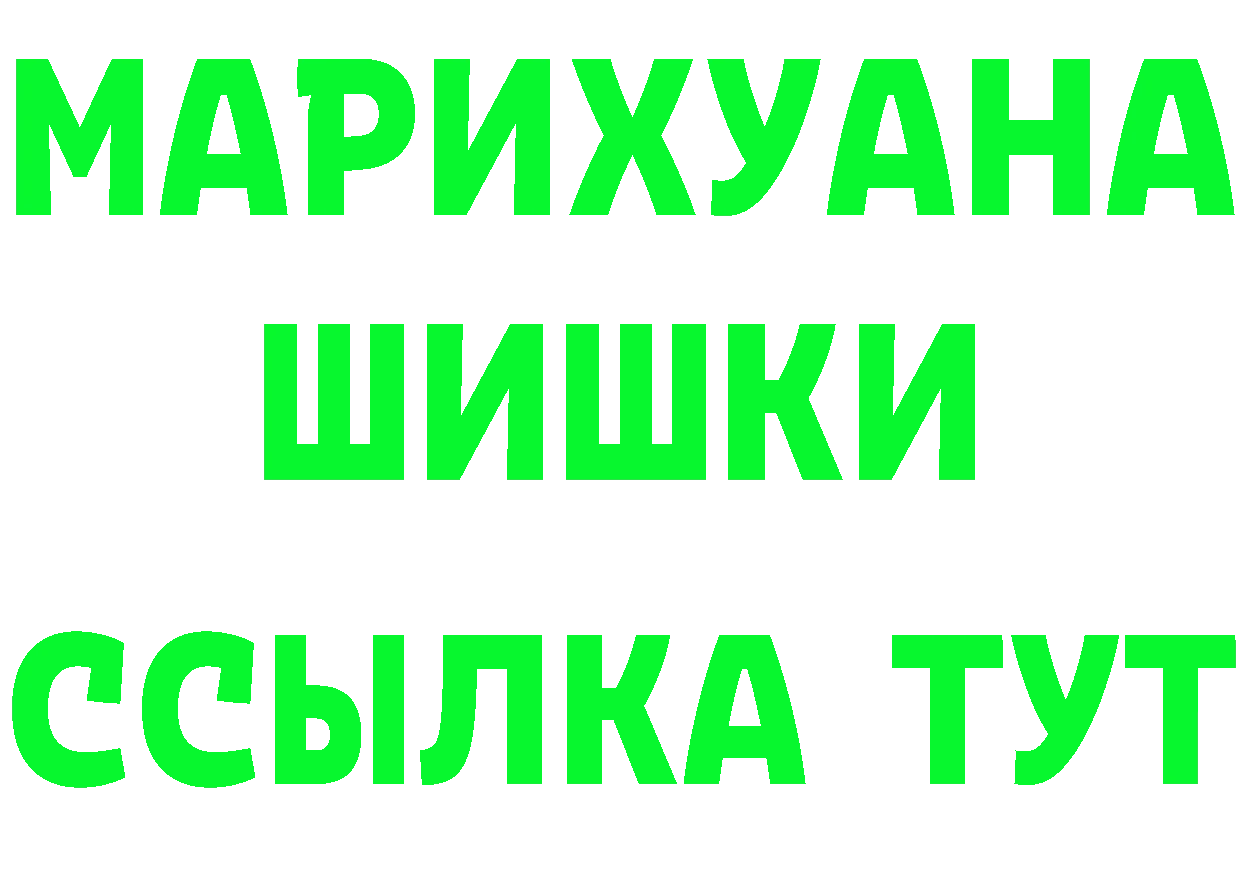 МАРИХУАНА
ШИШКИ
ССЫЛКА ТУТ